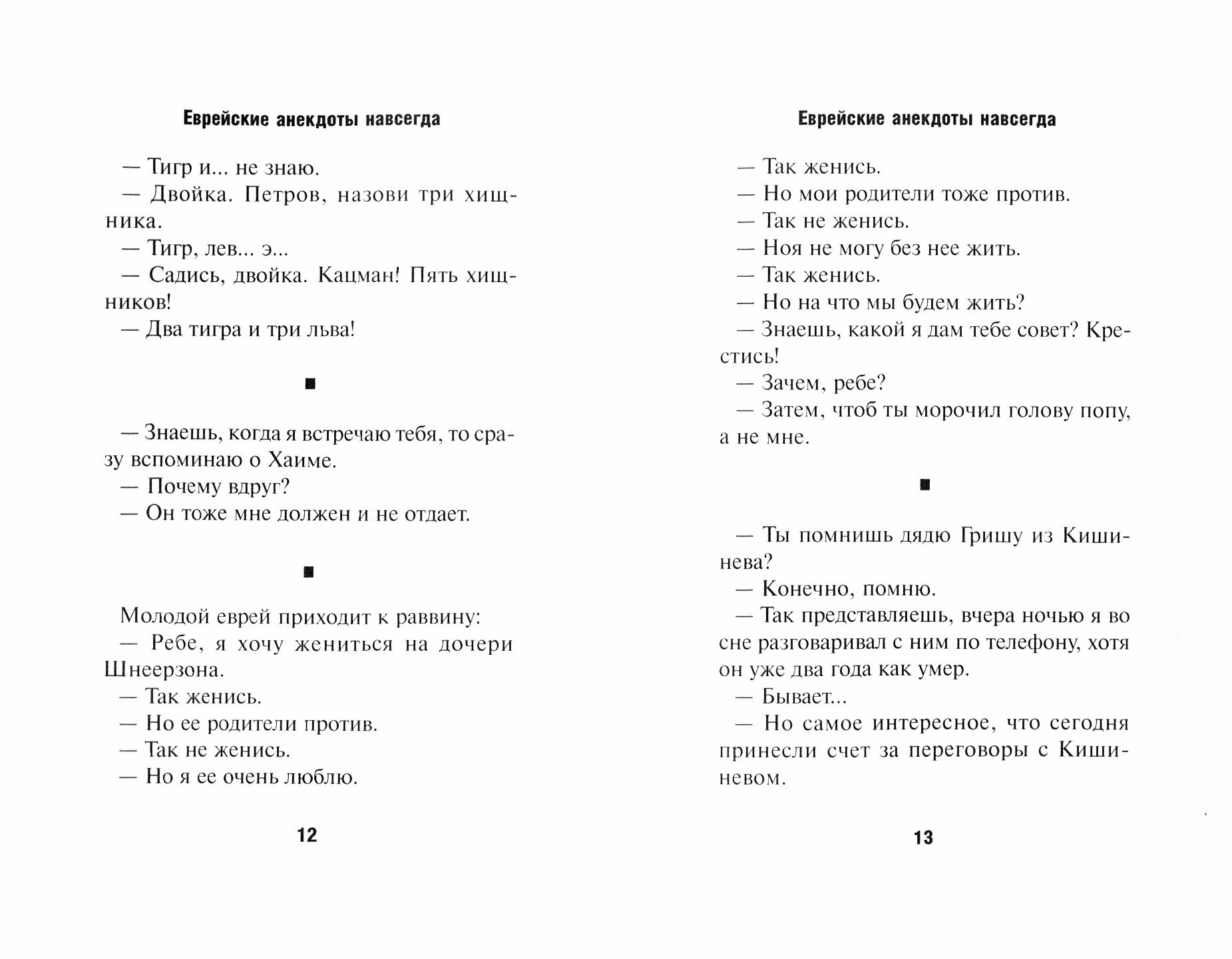 Еврейские анекдоты навсегда

— Тигр и... не знаю.
— Двойка. Петров, назови три хищника.
— Тигр, лев... э...
— Садись, двойка. Кацман! Пять хищников!
— Два тигра и три льва!

■

— Знаешь, когда я встречаю тебя, то сразу вспоминаю о Хаиме.
— Почему вдруг?
— Он тоже мне должен и не отдает.

■

Молодой еврей приходит к раввину:
— Ребе, я хочу жениться на дочери Шнеерзона.
— Так женись.
— Но ее родители против.
— Так не женись.
— Но я ее очень люблю.

12

Еврейские анекдоты навсегда

— Так женись.
— Но мои родители тоже против.
— Так не женись.
— Ноя не могу без нее жить.
— Так женись.
— Но на что мы будем жить?
— Знаешь, какой я дам тебе совет? Крестись!
— Зачем, ребе?
— Затем, чтоб ты морочил голову попу, а не мне.

■

— Ты помнишь дядю Гришу из Кишинева?
— Конечно, помню.
— Так представляешь, вчера ночью я во сне разговаривал с ним по телефону, хотя он уже два года как умер.
— Бывает...
— Но самое интересное, что сегодня принесли счет за переговоры с Кишиневом.

13